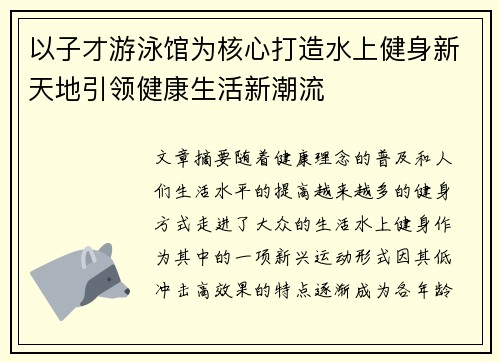 以子才游泳馆为核心打造水上健身新天地引领健康生活新潮流

文章摘要随着健康理念的普及和人们生活水平的提高越来越多的健身方式走进了大众的生活水上健身作为其中的一项新兴运动形式因其低冲击高效果的特点逐渐成为各年龄